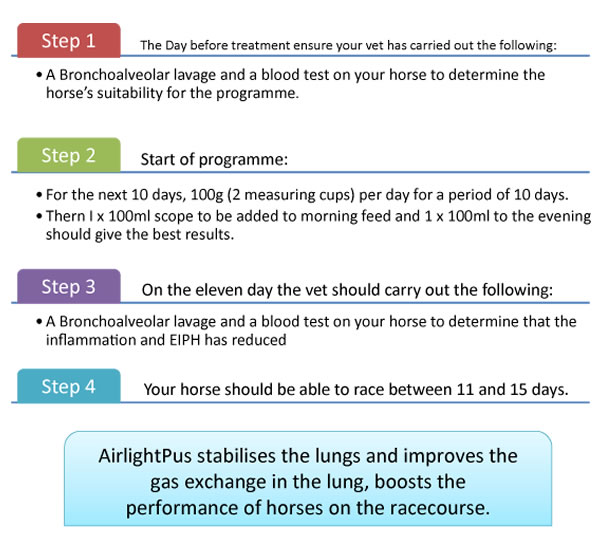 Step 1

The Day before treatment ensure your vet has carried out the following:

• A Bronchoalveolar lavage and a blood test on your horse to determine the horse's suitability for the programme.

Step 2

Start of programme:

• For the next 10 days, 100g (2 measuring cups) per day for a period of 10 days.
• Thern I x 100ml scope to be added to morning feed and 1 x 100ml to the evening should give the best results.

Step 3

On the eleven day the vet should carry out the following:

• A Bronchoalveolar lavage and a blood test on your horse to determine that the inflammation and EIPH has reduced

Step 4

Your horse should be able to race between 11 and 15 days.

AirlightPus stabilises the lungs and improves the gas exchange in the lung, boosts the performance of horses on the racecourse.